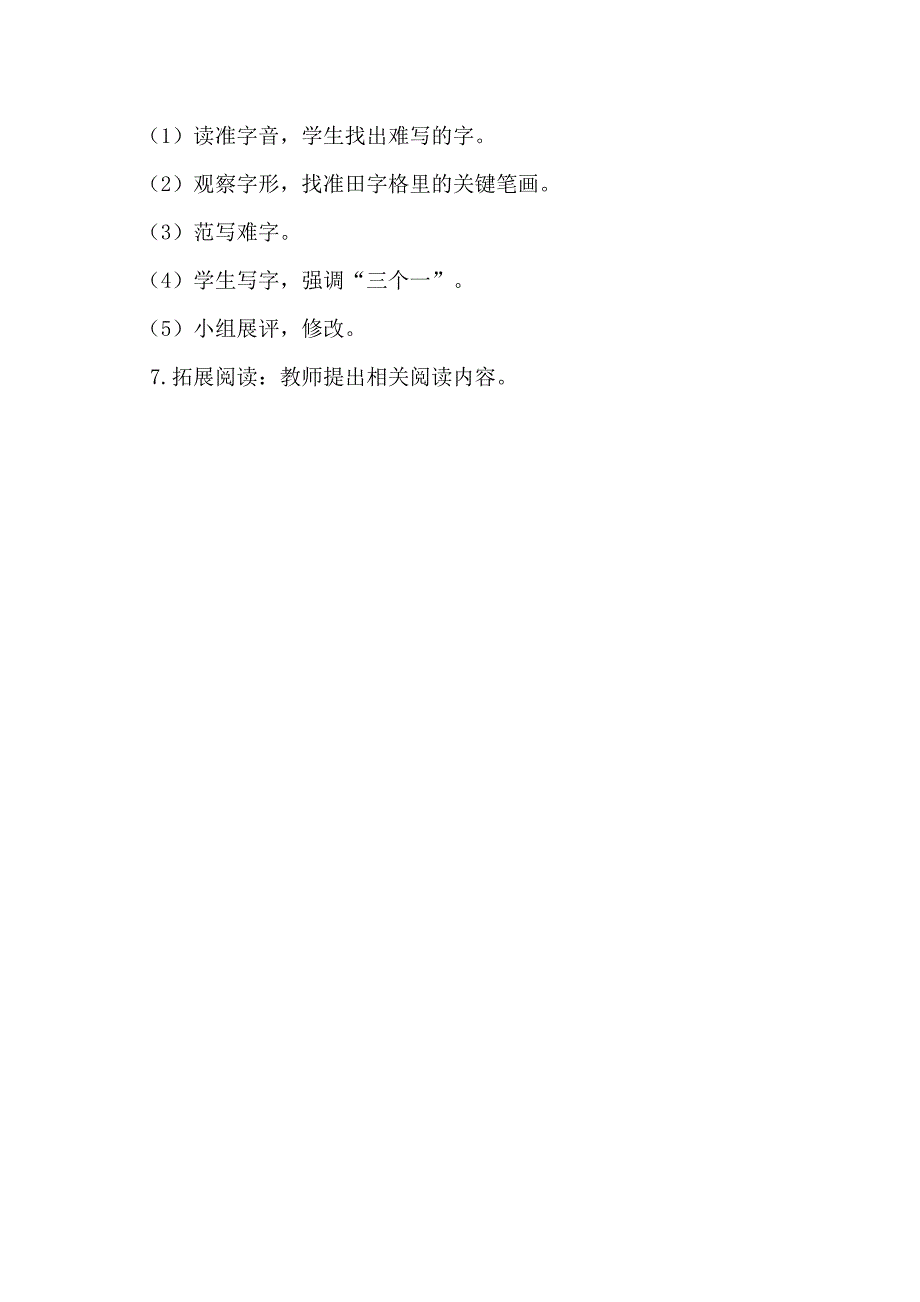 （1）读准字音，学生找出难写的字。

（2）观察字形，找准田字格里的关键笔画。

（3）范写难字。

（4）学生写字，强调“三个一”。

（5）小组展评，修改。

7.拓展阅读：教师提出相关阅读内容。